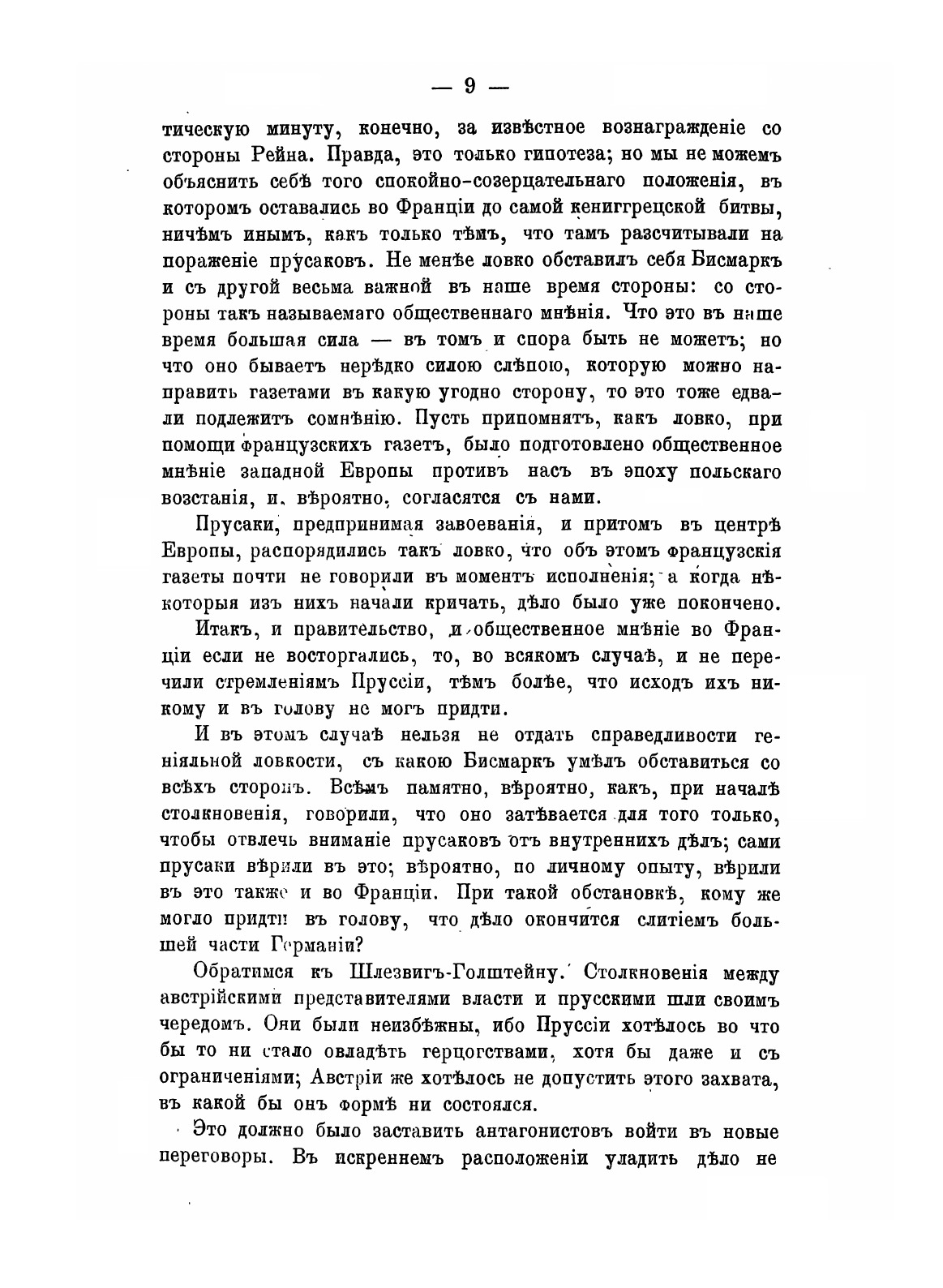 — 9 —

тическую минуту, конечно, за извѣстное вознагражденіе со стороны Рейна. Правда, это только гипотеза; но мы не можемъ объяснить себѣ того спокойно-созерцательнаго положенія, въ которомъ оставались во Франціи до самой кениггрецской битвы, ничѣмъ инымъ, какъ только тѣмъ, что тамъ разсчитывали на пораженіе прусаковъ. Не менѣе ловко обставилъ себя Бисмаркъ и съ другой весьма важной въ наше время стороны: со стороны такъ называемаго общественнаго мнѣнія. Что это въ наше время большая сила — въ томъ и спора быть не можетъ; но что оно бываетъ нерѣдко силою слѣпою, которую можно направить газетами въ какую угодно сторону, то это тоже едва-ли подлежитъ сомнѣнію. Пусть припомнятъ, какъ ловко, при помощи французскихъ газетъ, было подготовлено общественное мнѣніе западной Европы противъ насъ въ эпоху польскаго возстанія, и, вѣроятно, согласятся съ нами.

Прусаки, предпринимая завоеванія, и притомъ въ центрѣ Европы, распорядились такъ ловко, что объ этомъ французскія газеты почти не говорили въ моментъ исполненія; а когда нѣкоторыя изъ нихъ начали кричать, дѣло было уже покончено.

Итакъ, и правительство, и общественное мнѣніе во Франціи если не восторгались, то, во всякомъ случаѣ, и не перечили стремленіямъ Пруссіи, тѣмъ болѣе, что исходъ ихъ никому и въ голову не могъ придти.

И въ этомъ случаѣ нельзя не отдать справедливости геніяльной ловкости, съ какою Бисмаркъ умѣлъ обставиться со всѣхъ сторонъ. Всѣмъ памятно, вѣроятно, какъ, при началѣ столкновенія, говорили, что оно затѣвается для того только, чтобы отвлечь вниманіе прусаковъ отъ внутреннихъ дѣлъ; сами прусаки вѣрили въ это; вѣроятно, по личному опыту, вѣрили въ это также и во Франціи. При такой обстановкѣ, кому же могло придти въ голову, что дѣло окончится слитіемъ большей части Германіи?

Обратимся къ Шлезвигъ-Голштейну. Столкновенія между австрійскими представителями власти и прусскими шли своимъ чередомъ. Они были неизбѣжны, ибо Пруссіи хотѣлось во что бы то ни стало овладѣть герцогствами, хотя бы даже и съ ограниченіями; Австріи же хотѣлось не допустить этого захвата, въ какой бы онъ формѣ ни состоялся.

Это должно было заставить антагонистовъ войти въ новые переговоры. Въ искреннемъ расположеніи уладить дѣло не